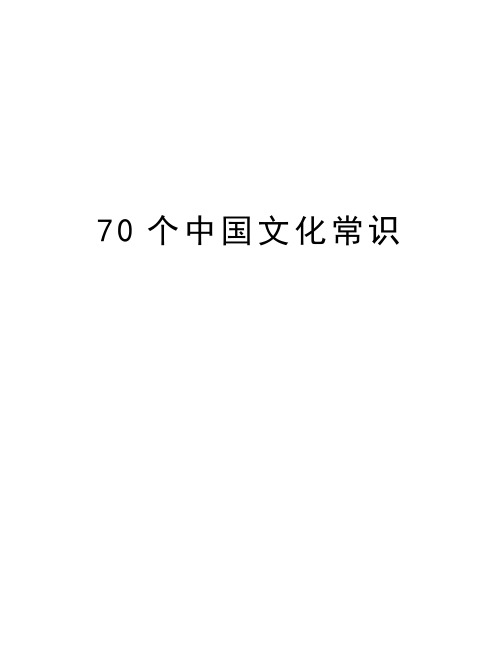 70 个中国文化常识